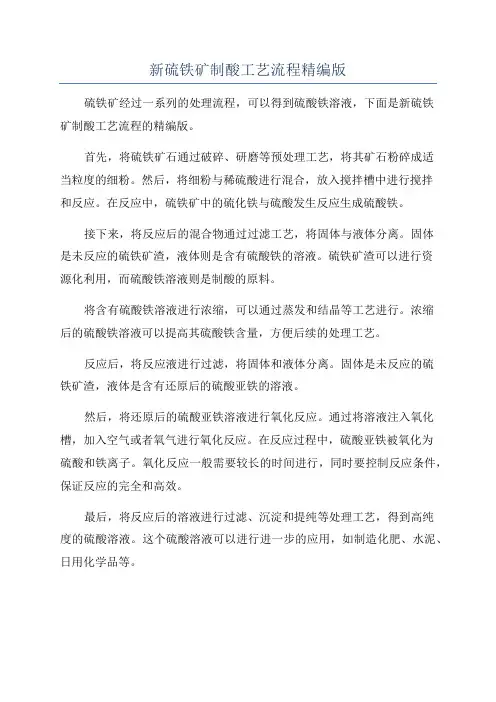 新硫铁矿制酸工艺流程精编版

硫铁矿经过一系列的处理流程，可以得到硫酸铁溶液，下面是新硫铁矿制酸工艺流程的精编版。

首先，将硫铁矿石通过破碎、研磨等预处理工艺，将其矿石粉碎成适当粒度的细粉。然后，将细粉与稀硫酸进行混合，放入搅拌槽中进行搅拌和反应。在反应中，硫铁矿中的硫化铁与硫酸发生反应生成硫酸铁。

接下来，将反应后的混合物通过过滤工艺，将固体与液体分离。固体是未反应的硫铁矿渣，液体则是含有硫酸铁的溶液。硫铁矿渣可以进行资源化利用，而硫酸铁溶液则是制酸的原料。

将含有硫酸铁溶液进行浓缩，可以通过蒸发和结晶等工艺进行。浓缩后的硫酸铁溶液可以提高其硫酸铁含量，方便后续的处理工艺。

反应后，将反应液进行过滤，将固体和液体分离。固体是未反应的硫铁矿渣，液体是含有还原后的硫酸亚铁的溶液。

然后，将还原后的硫酸亚铁溶液进行氧化反应。通过将溶液注入氧化槽，加入空气或者氧气进行氧化反应。在反应过程中，硫酸亚铁被氧化为硫酸和铁离子。氧化反应一般需要较长的时间进行，同时要控制反应条件，保证反应的完全和高效。

最后，将反应后的溶液进行过滤、沉淀和提纯等处理工艺，得到高纯度的硫酸溶液。这个硫酸溶液可以进行进一步的应用，如制造化肥、水泥、日用化学品等。